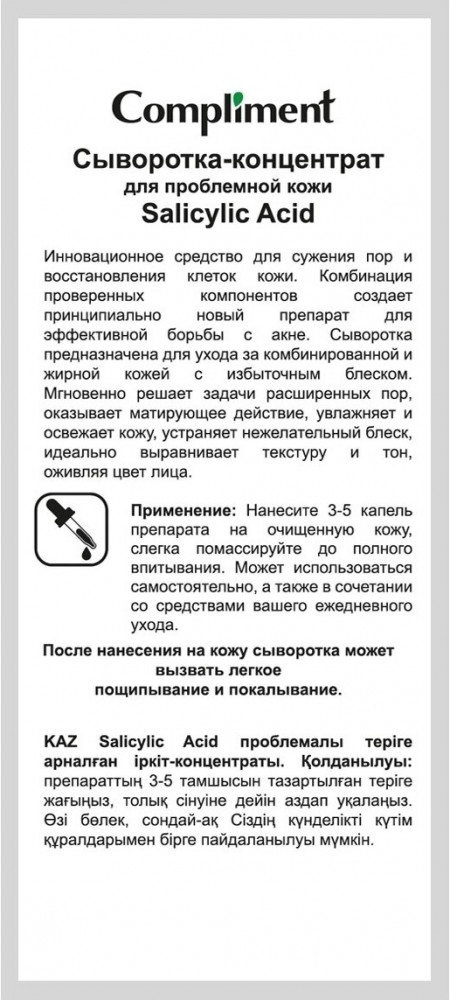 Compliment

Сыворотка-концентрат
для проблемной кожи
Salicylic Acid

Инновационное средство для сужения пор и восстановления клеток кожи. Комбинация проверенных компонентов создает принципиально новый препарат для эффективной борьбы с акне. Сыворотка предназначена для ухода за комбинированной и жирной кожей с избыточным блеском. Мгновенно решает задачи расширенных пор, оказывает матирующее действие, увлажняет и освежает кожу, устраняет нежелательный блеск, идеально выравнивает текстуру и тон, оживляя цвет лица.

Применение: Нанесите 3-5 капель препарата на очищенную кожу, слегка помассируйте до полного впитывания. Может использоваться самостоятельно, а также в сочетании со средствами вашего ежедневного ухода.

После нанесения на кожу сыворотка может вызвать легкое пощипывание и покалывание.

KAZ Salicylic Acid проблемалы теріге арналған іркіт-концентраты. Қолданылуы: препараттың 3-5 тамшысын тазартылған теріге жағыңыз, толық сіңуіне дейін аздап уқалаңыз. Өзі бөлек, сондай-ақ Сіздің күнделікті күтім құралдарымен бірге пайдаланылуы мүмкін.